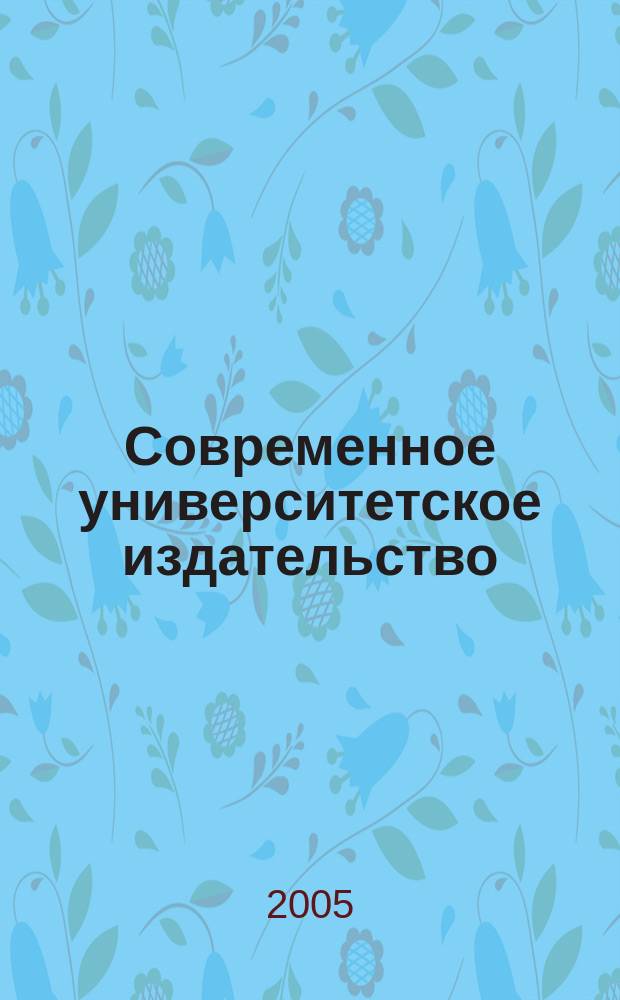 Современное университетское издательство

2005